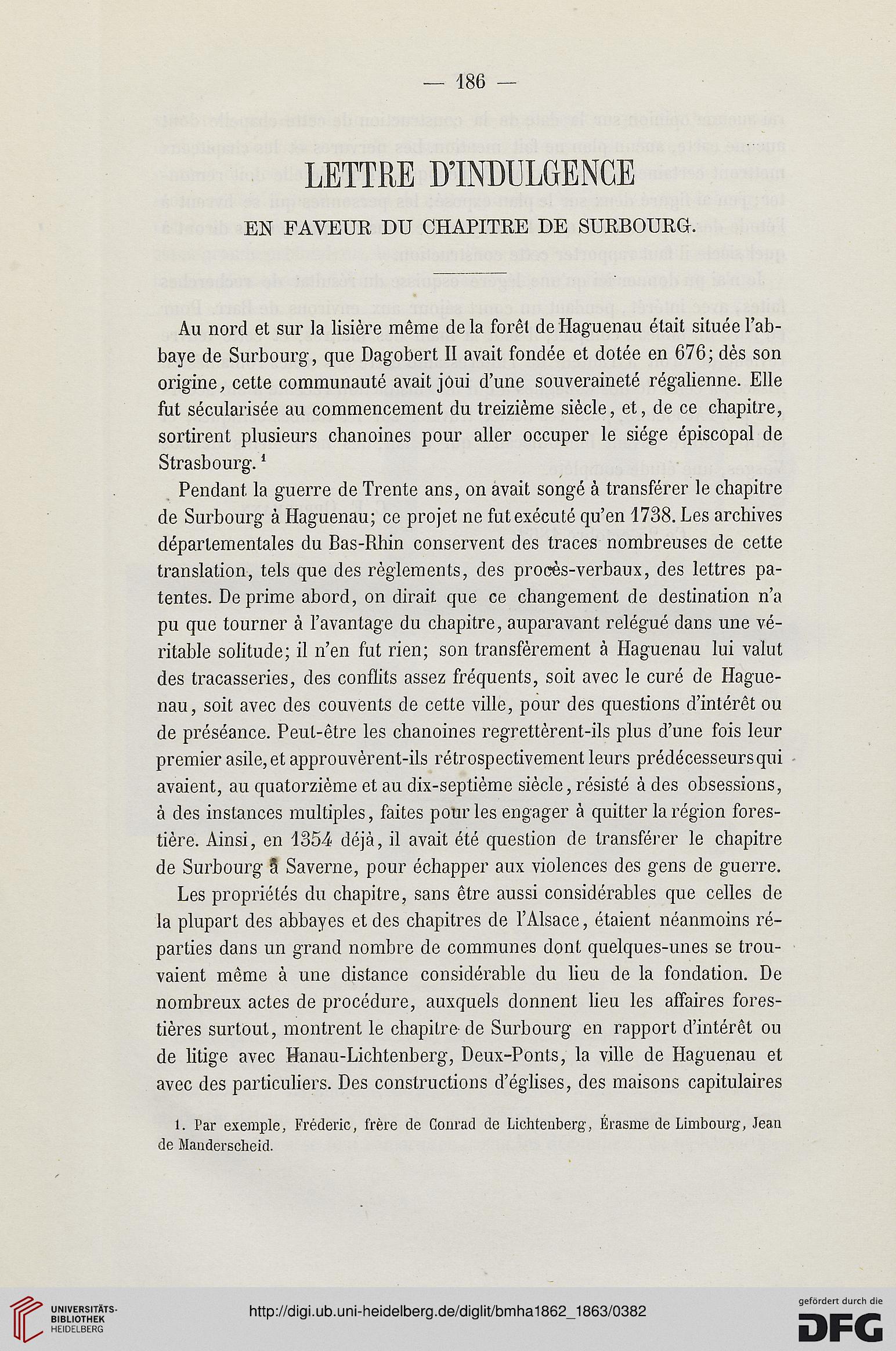 — 186 —

LETTRE D'INDULGENCE

EN FAVEUR DU CHAPITRE DE SURBOURG.

Au nord et sur la lisière même de la forêt de Haguenau était située l'abbaye de Surbourg, que Dagobert II avait fondée et dotée en 676; dès son origine, cette communauté avait joui d'une souveraineté régalienne. Elle fut sécularisée au commencement du treizième siècle, et, de ce chapitre, sortirent plusieurs chanoines pour aller occuper le siége épiscopal de Strasbourg.$^1$

Pendant la guerre de Trente ans, on avait songé à transférer le chapitre de Surbourg à Haguenau; ce projet ne fut exécuté qu'en 1738. Les archives départementales du Bas-Rhin conservent des traces nombreuses de cette translation, tels que des règlements, des procès-verbaux, des lettres patentes. De prime abord, on dirait que ce changement de destination n'a pu que tourner à l'avantage du chapitre, auparavant relégué dans une véritable solitude; il n'en fut rien; son transfèrement à Haguenau lui valut des tracasseries, des conflits assez fréquents, soit avec le curé de Haguenau, soit avec des couvents de cette ville, pour des questions d'intérêt ou de préséance. Peut-être les chanoines regrettèrent-ils plus d'une fois leur premier asile, et approuvèrent-ils rétrospectivement leurs prédécesseurs qui avaient, au quatorzième et au dix-septième siècle, résisté à des obsessions, à des instances multiples, faites pour les engager à quitter la région forestière. Ainsi, en 1354 déjà, il avait été question de transférer le chapitre de Surbourg à Saverne, pour échapper aux violences des gens de guerre.

Les propriétés du chapitre, sans être aussi considérables que celles de la plupart des abbayes et des chapitres de l'Alsace, étaient néanmoins réparties dans un grand nombre de communes dont quelques-unes se trouvaient même à une distance considérable du lieu de la fondation. De nombreux actes de procédure, auxquels donnent lieu les affaires forestières surtout, montrent le chapitre de Surbourg en rapport d'intérêt ou de litige avec Hanau-Lichtenberg, Deux-Ponts, la ville de Haguenau et avec des particuliers. Des constructions d'églises, des maisons capitulaires

1. Par exemple, Fréderic, frère de Conrad de Lichtenberg, Érasme de Limbourg, Jean de Manderscheid.

UNIVERSITÄTS-BIBLIOTHEK HEIDELBERG

http://digi.ub.uni-heidelberg.de/diglit/bmha1862_1863/0382

gefördert durch die DFG